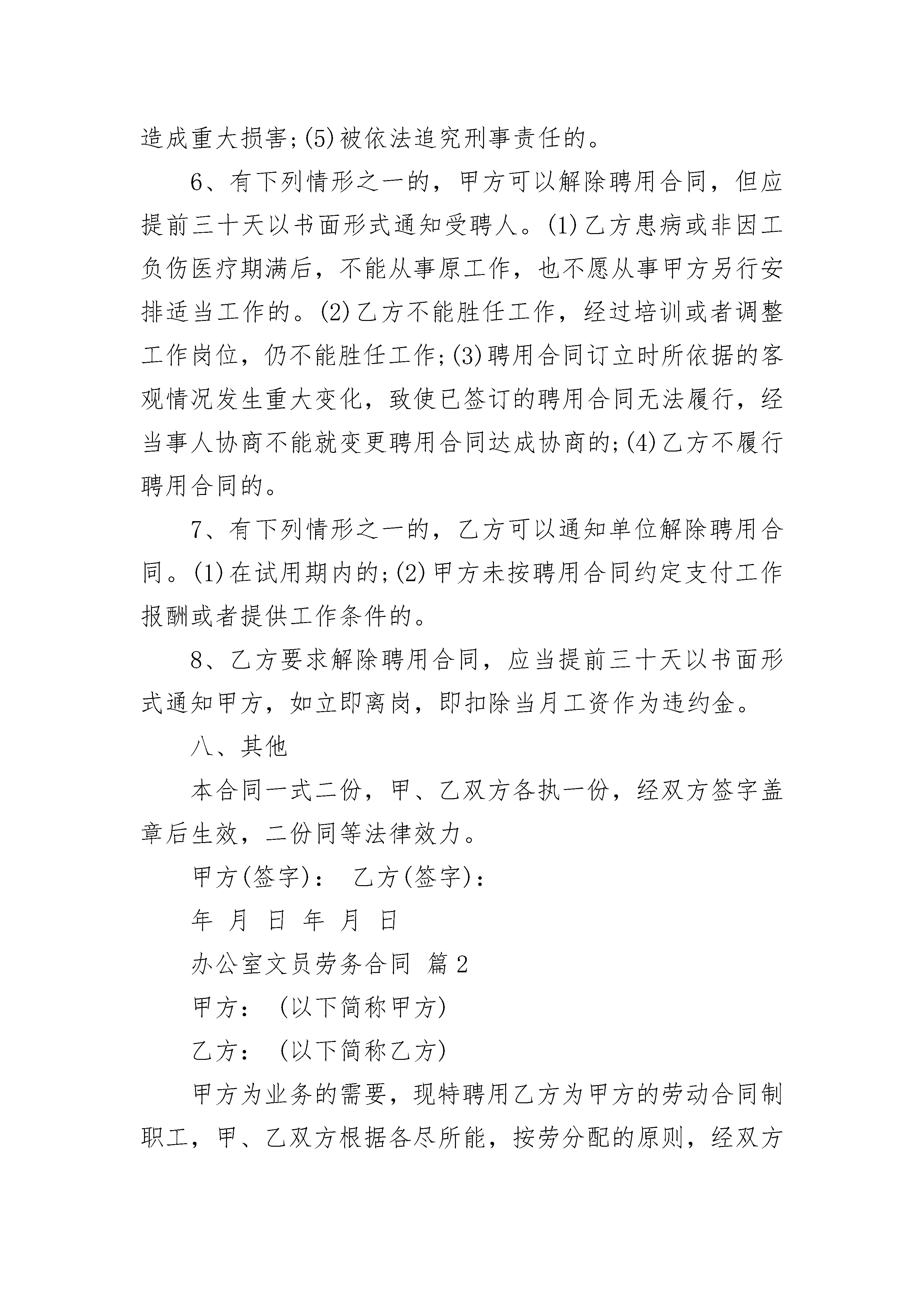 造成重大损害;(5)被依法追究刑事责任的。

6、有下列情形之一的，甲方可以解除聘用合同，但应提前三十天以书面形式通知受聘人。(1)乙方患病或非因工负伤医疗期满后，不能从事原工作，也不愿从事甲方另行安排适当工作的。(2)乙方不能胜任工作，经过培训或者调整工作岗位，仍不能胜任工作;(3)聘用合同订立时所依据的客观情况发生重大变化，致使已签订的聘用合同无法履行，经当事人协商不能就变更聘用合同达成协商的;(4)乙方不履行聘用合同的。

7、有下列情形之一的，乙方可以通知单位解除聘用合同。(1)在试用期内的;(2)甲方未按聘用合同约定支付工作报酬或者提供工作条件的。

8、乙方要求解除聘用合同，应当提前三十天以书面形式通知甲方，如立即离岗，即扣除当月工资作为违约金。

八、其他

本合同一式二份，甲、乙双方各执一份，经双方签字盖章后生效，二份同等法律效力。

甲方(签字)：　乙方(签字)：

年　月　日　年　月　日

办公室文员劳务合同 篇2

甲方：　(以下简称甲方)

乙方：　(以下简称乙方)

甲方为业务的需要，现特聘用乙方为甲方的劳动合同制职工，甲、乙双方根据各尽所能，按劳分配的原则，经双方